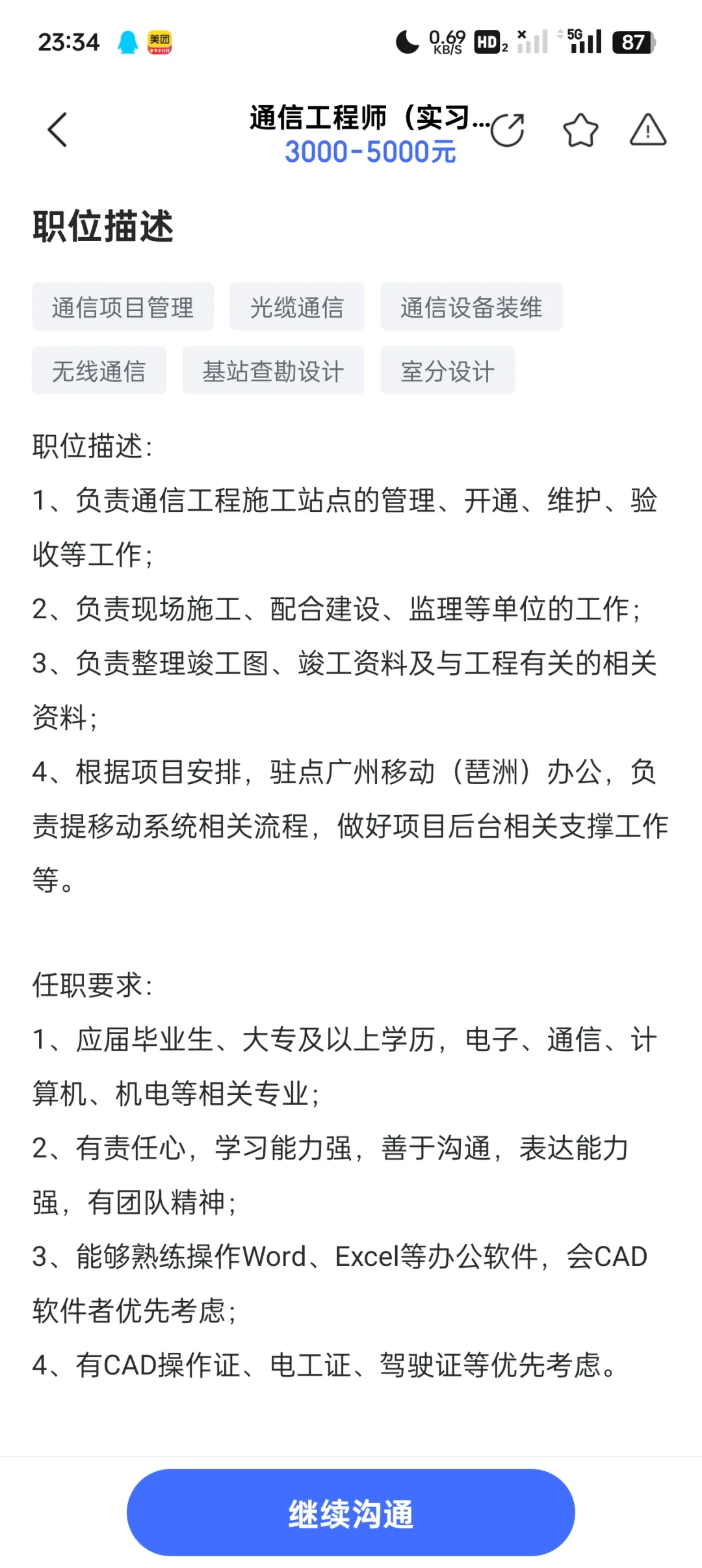 23:34 美团 0.69 KB/S HD 2 5G 87

通信工程师（实习...
3000-5000元

职位描述

通信项目管理　光缆通信　通信设备装维
无线通信　基站查勘设计　室分设计

职位描述：
1、负责通信工程施工站点的管理、开通、维护、验收等工作；
2、负责现场施工、配合建设、监理等单位的工作；
3、负责整理竣工图、竣工资料及与工程有关的相关资料；
4、根据项目安排，驻点广州移动（琶洲）办公，负责提移动系统相关流程，做好项目后台相关支撑工作等。

任职要求：
1、应届毕业生、大专及以上学历，电子、通信、计算机、机电等相关专业；
2、有责任心，学习能力强，善于沟通，表达能力强，有团队精神；
3、能够熟练操作Word、Excel等办公软件，会CAD软件者优先考虑；
4、有CAD操作证、电工证、驾驶证等优先考虑。

继续沟通